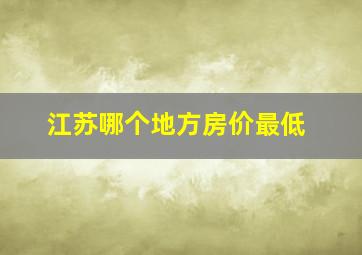 江苏哪个地方房价最低